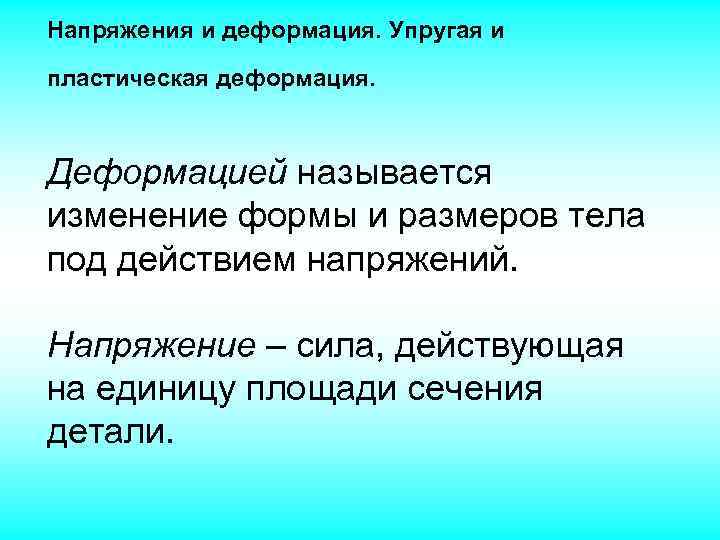 Напряжения и деформация. Упругая и

пластическая деформация.

Деформацией называется изменение формы и размеров тела под действием напряжений.

Напряжение – сила, действующая на единицу площади сечения детали.